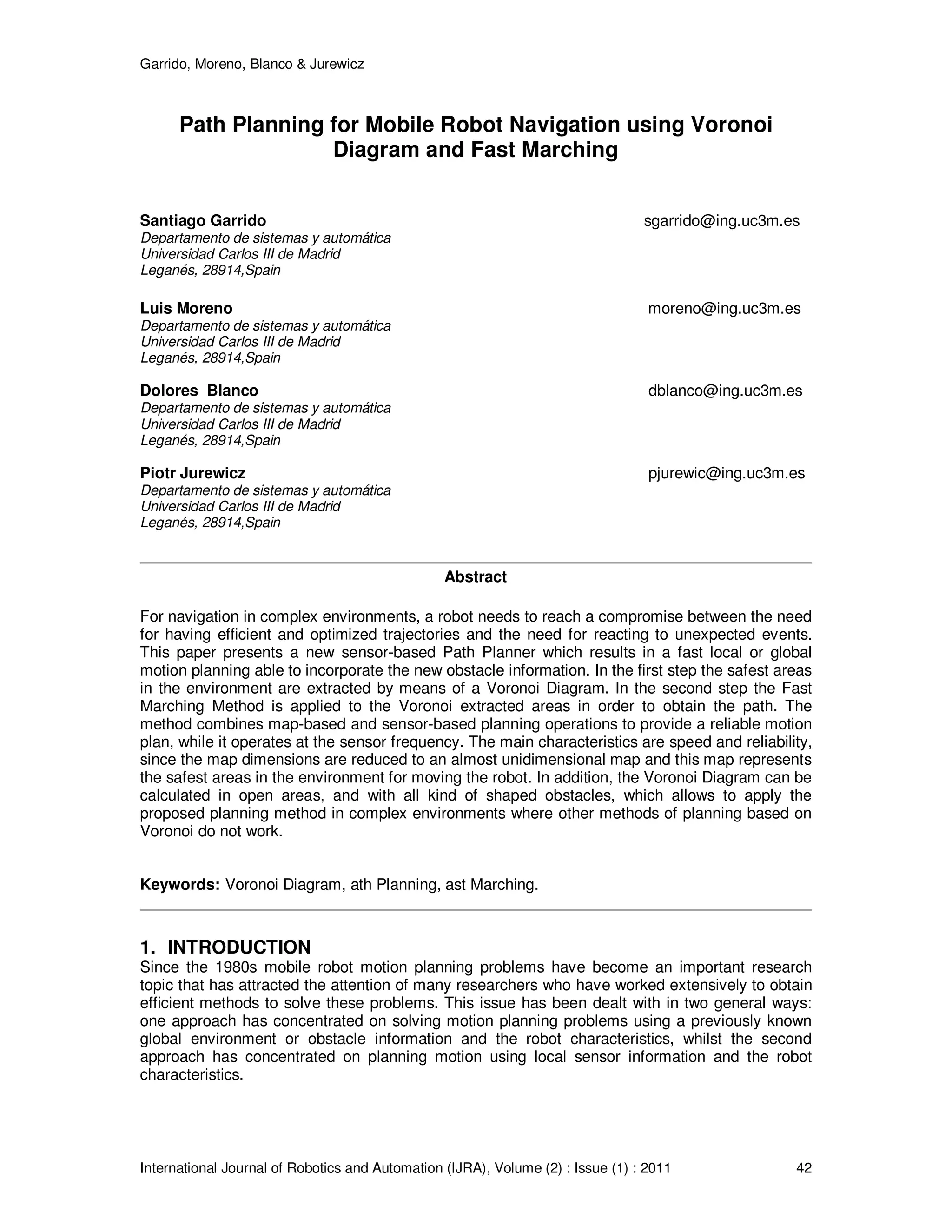 Garrido, Moreno, Blanco & Jurewicz

Path Planning for Mobile Robot Navigation using Voronoi Diagram and Fast Marching

Santiago Garrido
sgarrido@ing.uc3m.es
Departamento de sistemas y automática
Universidad Carlos III de Madrid
Leganés, 28914,Spain

Luis Moreno
moreno@ing.uc3m.es
Departamento de sistemas y automática
Universidad Carlos III de Madrid
Leganés, 28914,Spain

Dolores Blanco
dblanco@ing.uc3m.es
Departamento de sistemas y automática
Universidad Carlos III de Madrid
Leganés, 28914,Spain

Piotr Jurewicz
pjurewic@ing.uc3m.es
Departamento de sistemas y automática
Universidad Carlos III de Madrid
Leganés, 28914,Spain

Abstract

For navigation in complex environments, a robot needs to reach a compromise between the need for having efficient and optimized trajectories and the need for reacting to unexpected events. This paper presents a new sensor-based Path Planner which results in a fast local or global motion planning able to incorporate the new obstacle information. In the first step the safest areas in the environment are extracted by means of a Voronoi Diagram. In the second step the Fast Marching Method is applied to the Voronoi extracted areas in order to obtain the path. The method combines map-based and sensor-based planning operations to provide a reliable motion plan, while it operates at the sensor frequency. The main characteristics are speed and reliability, since the map dimensions are reduced to an almost unidimensional map and this map represents the safest areas in the environment for moving the robot. In addition, the Voronoi Diagram can be calculated in open areas, and with all kind of shaped obstacles, which allows to apply the proposed planning method in complex environments where other methods of planning based on Voronoi do not work.

Keywords: Voronoi Diagram, ath Planning, ast Marching.

1. INTRODUCTION
Since the 1980s mobile robot motion planning problems have become an important research topic that has attracted the attention of many researchers who have worked extensively to obtain efficient methods to solve these problems. This issue has been dealt with in two general ways: one approach has concentrated on solving motion planning problems using a previously known global environment or obstacle information and the robot characteristics, whilst the second approach has concentrated on planning motion using local sensor information and the robot characteristics.

International Journal of Robotics and Automation (IJRA), Volume (2) : Issue (1) : 2011 42